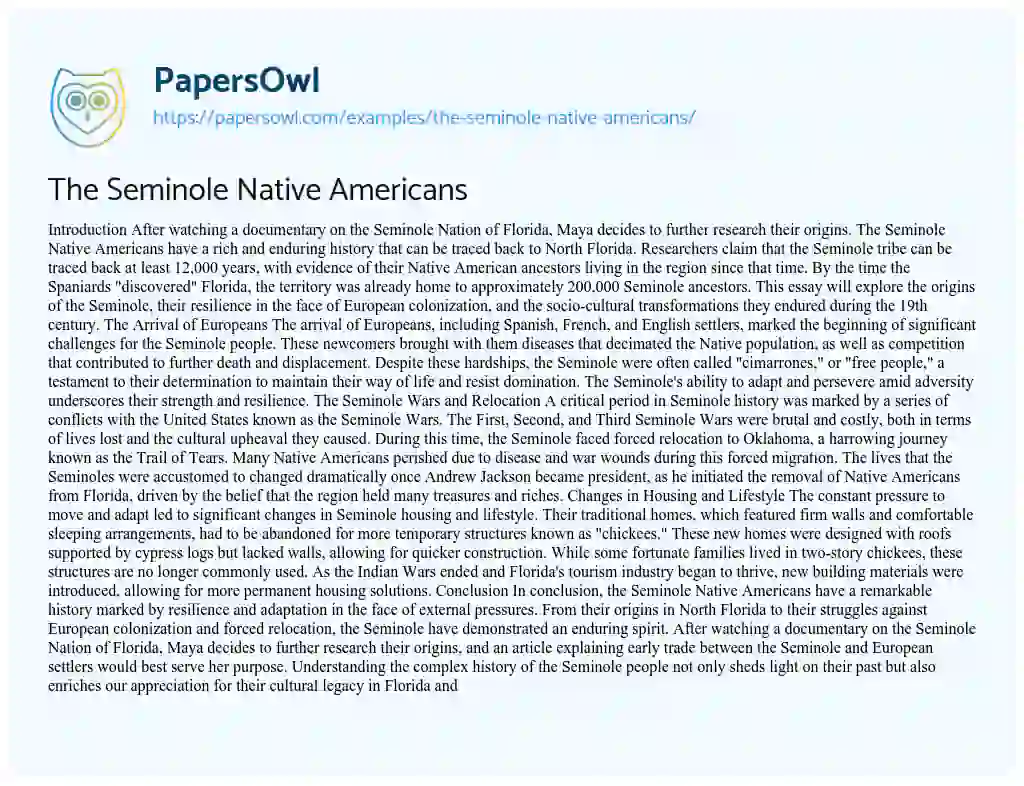 PapersOwl
https://papersowl.com/examples/the-seminole-native-americans/

The Seminole Native Americans

Introduction After watching a documentary on the Seminole Nation of Florida, Maya decides to further research their origins. The Seminole Native Americans have a rich and enduring history that can be traced back to North Florida. Researchers claim that the Seminole tribe can be traced back at least 12,000 years, with evidence of their Native American ancestors living in the region since that time. By the time the Spaniards "discovered" Florida, the territory was already home to approximately 200,000 Seminole ancestors. This essay will explore the origins of the Seminole, their resilience in the face of European colonization, and the socio-cultural transformations they endured during the 19th century. The Arrival of Europeans The arrival of Europeans, including Spanish, French, and English settlers, marked the beginning of significant challenges for the Seminole people. These newcomers brought with them diseases that decimated the Native population, as well as competition that contributed to further death and displacement. Despite these hardships, the Seminole were often called "cimarrones," or "free people," a testament to their determination to maintain their way of life and resist domination. The Seminole's ability to adapt and persevere amid adversity underscores their strength and resilience. The Seminole Wars and Relocation A critical period in Seminole history was marked by a series of conflicts with the United States known as the Seminole Wars. The First, Second, and Third Seminole Wars were brutal and costly, both in terms of lives lost and the cultural upheaval they caused. During this time, the Seminole faced forced relocation to Oklahoma, a harrowing journey known as the Trail of Tears. Many Native Americans perished due to disease and war wounds during this forced migration. The lives that the Seminoles were accustomed to changed dramatically once Andrew Jackson became president, as he initiated the removal of Native Americans from Florida, driven by the belief that the region held many treasures and riches. Changes in Housing and Lifestyle The constant pressure to move and adapt led to significant changes in Seminole housing and lifestyle. Their traditional homes, which featured firm walls and comfortable sleeping arrangements, had to be abandoned for more temporary structures known as "chickees." These new homes were designed with roofs supported by cypress logs but lacked walls, allowing for quicker construction. While some fortunate families lived in two-story chickees, these structures are no longer commonly used. As the Indian Wars ended and Florida's tourism industry began to thrive, new building materials were introduced, allowing for more permanent housing solutions. Conclusion In conclusion, the Seminole Native Americans have a remarkable history marked by resilience and adaptation in the face of external pressures. From their origins in North Florida to their struggles against European colonization and forced relocation, the Seminole have demonstrated an enduring spirit. After watching a documentary on the Seminole Nation of Florida, Maya decides to further research their origins, and an article explaining early trade between the Seminole and European settlers would best serve her purpose. Understanding the complex history of the Seminole people not only sheds light on their past but also enriches our appreciation for their cultural legacy in Florida and